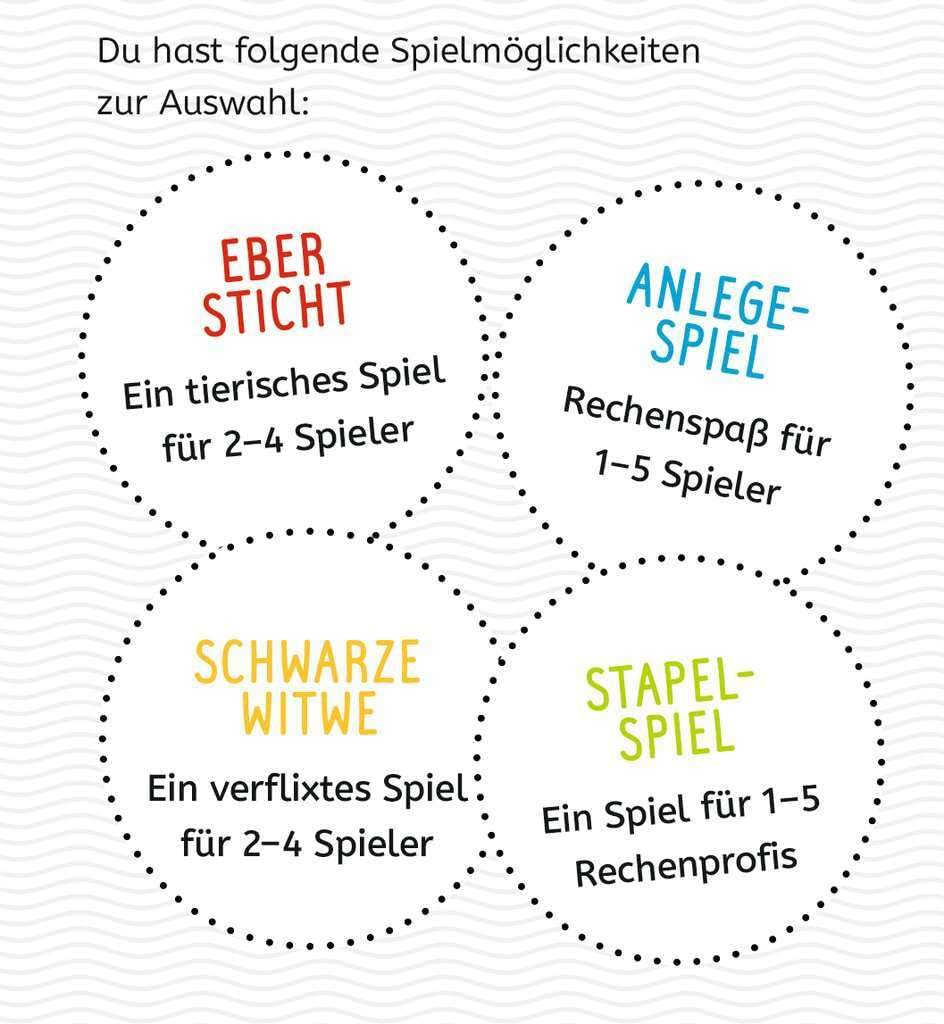 Du hast folgende Spielmöglichkeiten zur Auswahl:

EBER STICHT

Ein tierisches Spiel für 2–4 Spieler

ANLEGE-SPIEL

Rechenspaß für 1–5 Spieler

SCHWARZE WITWE

Ein verflixtes Spiel für 2–4 Spieler

STAPEL-SPIEL

Ein Spiel für 1–5 Rechenprofis